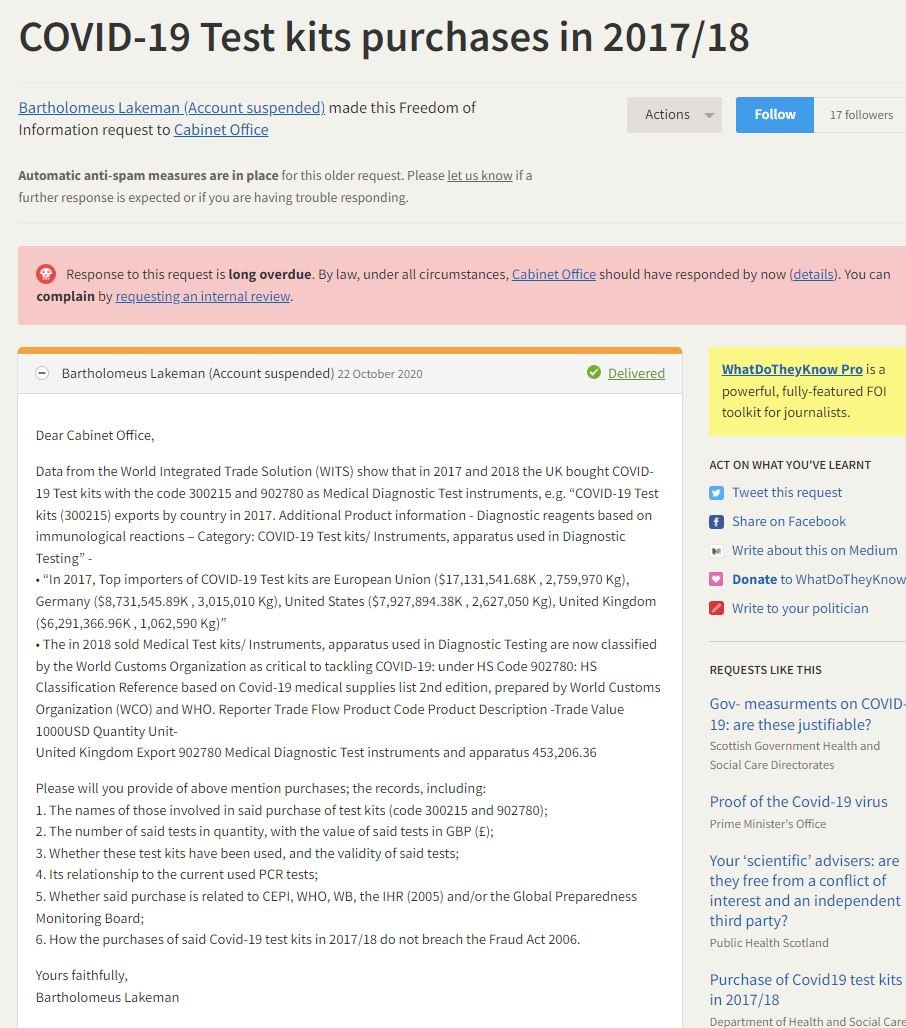 COVID-19 Test kits purchases in 2017/18

Bartholomeus Lakeman (Account suspended) made this Freedom of Information request to Cabinet Office

Actions

Follow

17 followers

Automatic anti-spam measures are in place for this older request. Please let us know if a further response is expected or if you are having trouble responding.

Response to this request is long overdue. By law, under all circumstances, Cabinet Office should have responded by now (details). You can complain by requesting an internal review.

Bartholomeus Lakeman (Account suspended) 22 October 2020

Delivered

Dear Cabinet Office,

Data from the World Integrated Trade Solution (WITS) show that in 2017 and 2018 the UK bought COVID-19 Test kits with the code 300215 and 902780 as Medical Diagnostic Test instruments, e.g. “COVID-19 Test kits (300215) exports by country in 2017. Additional Product information - Diagnostic reagents based on immunological reactions – Category: COVID-19 Test kits/ Instruments, apparatus used in Diagnostic Testing” -
• “In 2017, Top importers of COVID-19 Test kits are European Union ($17,131,541.68K , 2,759,970 Kg), Germany ($8,731,545.89K , 3,015,010 Kg), United States ($7,927,894.38K , 2,627,050 Kg), United Kingdom ($6,291,366.96K , 1,062,590 Kg)”
• The in 2018 sold Medical Test kits/ Instruments, apparatus used in Diagnostic Testing are now classified by the World Customs Organization as critical to tackling COVID-19: under HS Code 902780: HS Classification Reference based on Covid-19 medical supplies list 2nd edition, prepared by World Customs Organization (WCO) and WHO. Reporter Trade Flow Product Code Product Description -Trade Value 1000USD Quantity Unit-
United Kingdom Export 902780 Medical Diagnostic Test instruments and apparatus 453,206.36

Please will you provide of above mention purchases; the records, including:
1. The names of those involved in said purchase of test kits (code 300215 and 902780);
2. The number of said tests in quantity, with the value of said tests in GBP (£);
3. Whether these test kits have been used, and the validity of said tests;
4. Its relationship to the current used PCR tests;
5. Whether said purchase is related to CEPI, WHO, WB, the IHR (2005) and/or the Global Preparedness Monitoring Board;
6. How the purchases of said Covid-19 test kits in 2017/18 do not breach the Fraud Act 2006.

Yours faithfully,
Bartholomeus Lakeman

WhatDoTheyKnow Pro is a powerful, fully-featured FOI toolkit for journalists.

ACT ON WHAT YOU'VE LEARNT
Tweet this request
Share on Facebook
Write about this on Medium
Donate to WhatDoTheyKnow
Write to your politician

REQUESTS LIKE THIS
Gov- measurments on COVID-19: are these justifiable?
Scottish Government Health and Social Care Directorates
Proof of the Covid-19 virus
Prime Minister's Office
Your ‘scientific’ advisers: are they free from a conflict of interest and an independent third party?
Public Health Scotland
Purchase of Covid19 test kits in 2017/18
Department of Health and Social Care